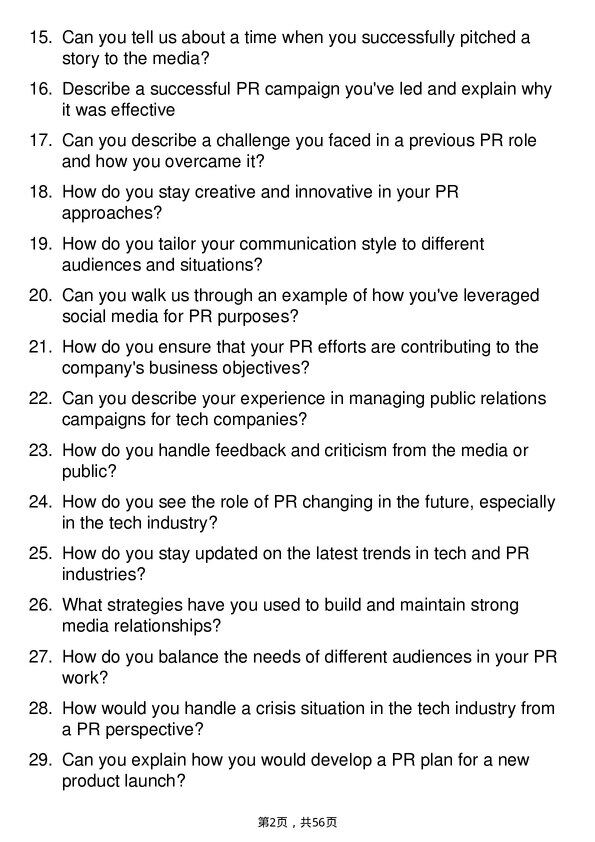 15. Can you tell us about a time when you successfully pitched a story to the media?

16. Describe a successful PR campaign you've led and explain why it was effective

17. Can you describe a challenge you faced in a previous PR role and how you overcame it?

18. How do you stay creative and innovative in your PR approaches?

19. How do you tailor your communication style to different audiences and situations?

20. Can you walk us through an example of how you've leveraged social media for PR purposes?

21. How do you ensure that your PR efforts are contributing to the company's business objectives?

22. Can you describe your experience in managing public relations campaigns for tech companies?

23. How do you handle feedback and criticism from the media or public?

24. How do you see the role of PR changing in the future, especially in the tech industry?

25. How do you stay updated on the latest trends in tech and PR industries?

26. What strategies have you used to build and maintain strong media relationships?

27. How do you balance the needs of different audiences in your PR work?

28. How would you handle a crisis situation in the tech industry from a PR perspective?

29. Can you explain how you would develop a PR plan for a new product launch?

第2页，共56页